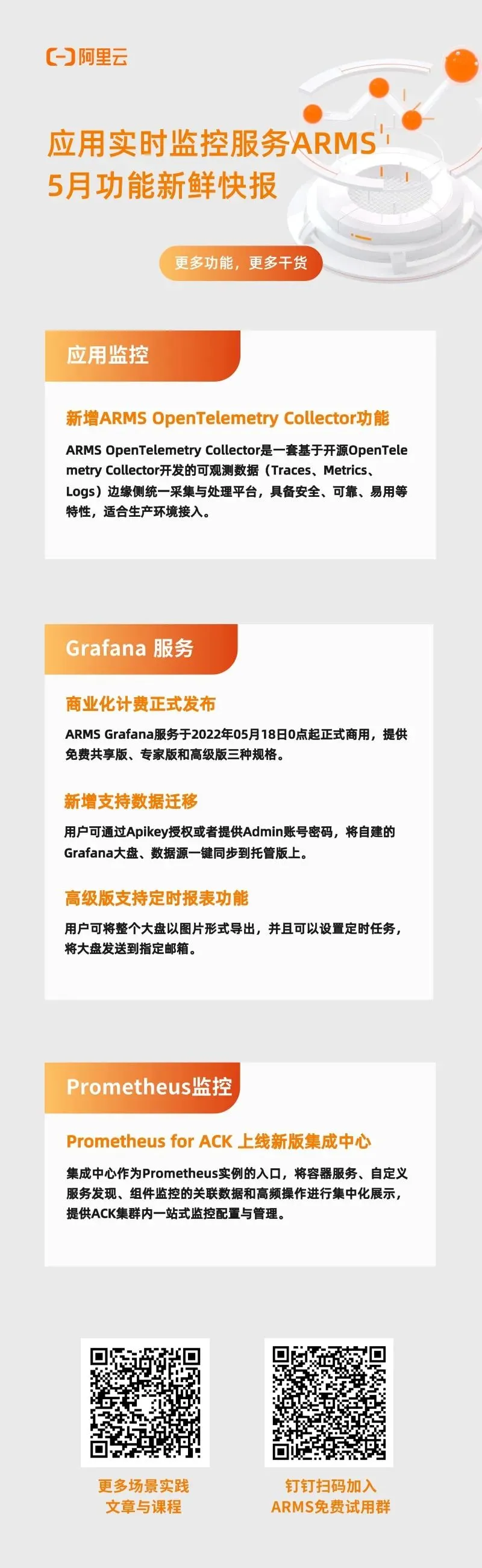 阿里云

应用实时监控服务ARMS
5月功能新鲜快报

更多功能，更多干货

应用监控

新增ARMS OpenTelemetry Collector功能

ARMS OpenTelemetry Collector是一套基于开源OpenTelemetry Collector开发的可观测数据（Traces、Metrics、Logs）边缘侧统一采集与处理平台，具备安全、可靠、易用等特性，适合生产环境接入。

Grafana 服务

商业化计费正式发布

ARMS Grafana服务于2022年05月18日0点起正式商用，提供免费共享版、专家版和高级版三种规格。

新增支持数据迁移

用户可通过Apikey授权或者提供Admin账号密码，将自建的Grafana大盘、数据源一键同步到托管版上。

高级版支持定时报表功能

用户可将整个大盘以图片形式导出，并且可以设置定时任务，将大盘发送到指定邮箱。

Prometheus监控

Prometheus for ACK 上线新版集成中心

集成中心作为Prometheus实例的入口，将容器服务、自定义服务发现、组件监控的关联数据和高频操作进行集中化展示，提供ACK集群内一站式监控配置与管理。

更多场景实践
文章与课程

钉钉扫码加入
ARMS免费试用群